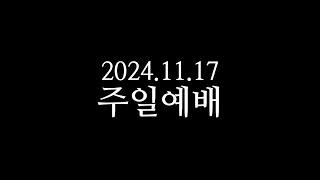 2024.11.17
주일예배